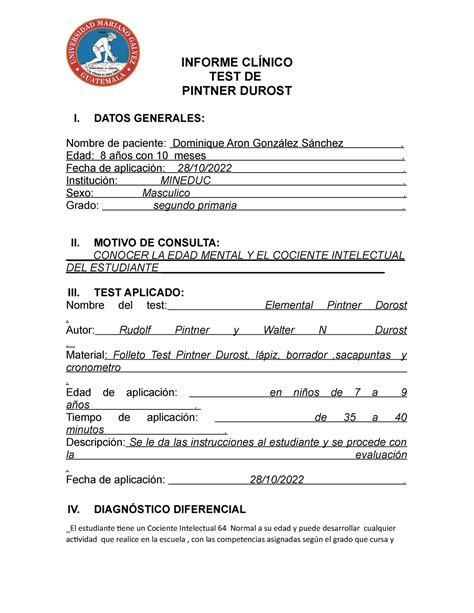 UNIVERSIDAD MARIANO GALVEZ
GUATEMALA

INFORME CLÍNICO
TEST DE
PINTNER DUROST

I. DATOS GENERALES:

Nombre de paciente: Dominique Aron González Sánchez .
Edad: 8 años con 10 meses .
Fecha de aplicación: 28/10/2022 .
Institución: MINEDUC .
Sexo: Masculico .
Grado: segundo primaria .

II. MOTIVO DE CONSULTA:
CONOCER LA EDAD MENTAL Y EL COCIENTE INTELECTUAL DEL ESTUDIANTE

III. TEST APLICADO:
Nombre del test: Elemental Pintner Dorost .

Autor: Rudolf Pintner y Walter N Durost .

Material: Folleto Test Pintner Durost, lápiz, borrador ,sacapuntas y cronometro .

Edad de aplicación: en niños de 7 a 9 años .
Tiempo de aplicación: de 35 a 40 minutos .
Descripción: Se le da las instrucciones al estudiante y se procede con la evaluación .

Fecha de aplicación: 28/10/2022 .

IV. DIAGNÓSTICO DIFERENCIAL

_El estudiante tiene un Cociente Intelectual 64 Normal a su edad y puede desarrollar cualquier actividad que realice en la escuela , con las competencias asignadas según el grado que cursa y